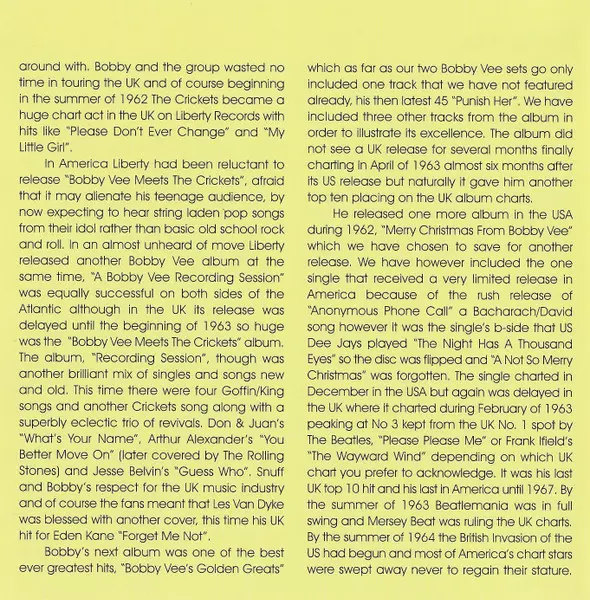 around with. Bobby and the group wasted no time in touring the UK and of course beginning in the summer of 1962 The Crickets became a huge chart act in the UK on Liberty Records with hits like "Please Don't Ever Change" and "My Little Girl".

In America Liberty had been reluctant to release "Bobby Vee Meets The Crickets", afraid that it may alienate his teenage audience, by now expecting to hear string laden pop songs from their idol rather than basic old school rock and roll. In an almost unheard of move Liberty released another Bobby Vee album at the same time, "A Bobby Vee Recording Session" was equally successful on both sides of the Atlantic although in the UK its release was delayed until the beginning of 1963 so huge was the "Bobby Vee Meets The Crickets" album. The album, "Recording Session", though was another brilliant mix of singles and songs new and old. This time there were four Goffin/King songs and another Crickets song along with a superbly eclectic trio of revivals. Don & Juan's "What's Your Name", Arthur Alexander's "You Better Move On" (later covered by The Rolling Stones) and Jesse Belvin's "Guess Who". Snuff and Bobby's respect for the UK music industry and of course the fans meant that Les Van Dyke was blessed with another cover, this time his UK hit for Eden Kane "Forget Me Not".

Bobby's next album was one of the best ever greatest hits, "Bobby Vee's Golden Greats" which as far as our two Bobby Vee sets go only included one track that we have not featured already, his then latest 45 "Punish Her". We have included three other tracks from the album in order to illustrate its excellence. The album did not see a UK release for several months finally charting in April of 1963 almost six months after its US release but naturally it gave him another top ten placing on the UK album charts.

He released one more album in the USA during 1962, "Merry Christmas From Bobby Vee" which we have chosen to save for another release. We have however included the one single that received a very limited release in America because of the rush release of "Anonymous Phone Call" a Bacharach/David song however it was the single's b-side that US Dee Jays played "The Night Has A Thousand Eyes" so the disc was flipped and "A Not So Merry Christmas" was forgotten. The single charted in December in the USA but again was delayed in the UK where it charted during February of 1963 peaking at No 3 kept from the UK No. 1 spot by The Beatles, "Please Please Me" or Frank Ifield's "The Wayward Wind" depending on which UK chart you prefer to acknowledge. It was his last UK top 10 hit and his last in America until 1967. By the summer of 1963 Beatlemania was in full swing and Mersey Beat was ruling the UK charts. By the summer of 1964 the British Invasion of the US had begun and most of America's chart stars were swept away never to regain their stature.